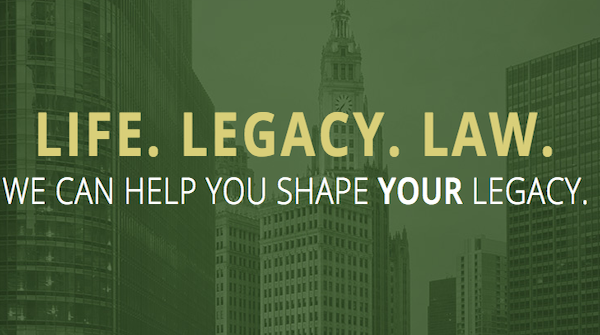 LIFE. LEGACY. LAW.

WE CAN HELP YOU SHAPE YOUR LEGACY.